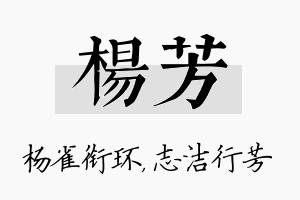 楊芳

杨雀衔环,志洁行芳